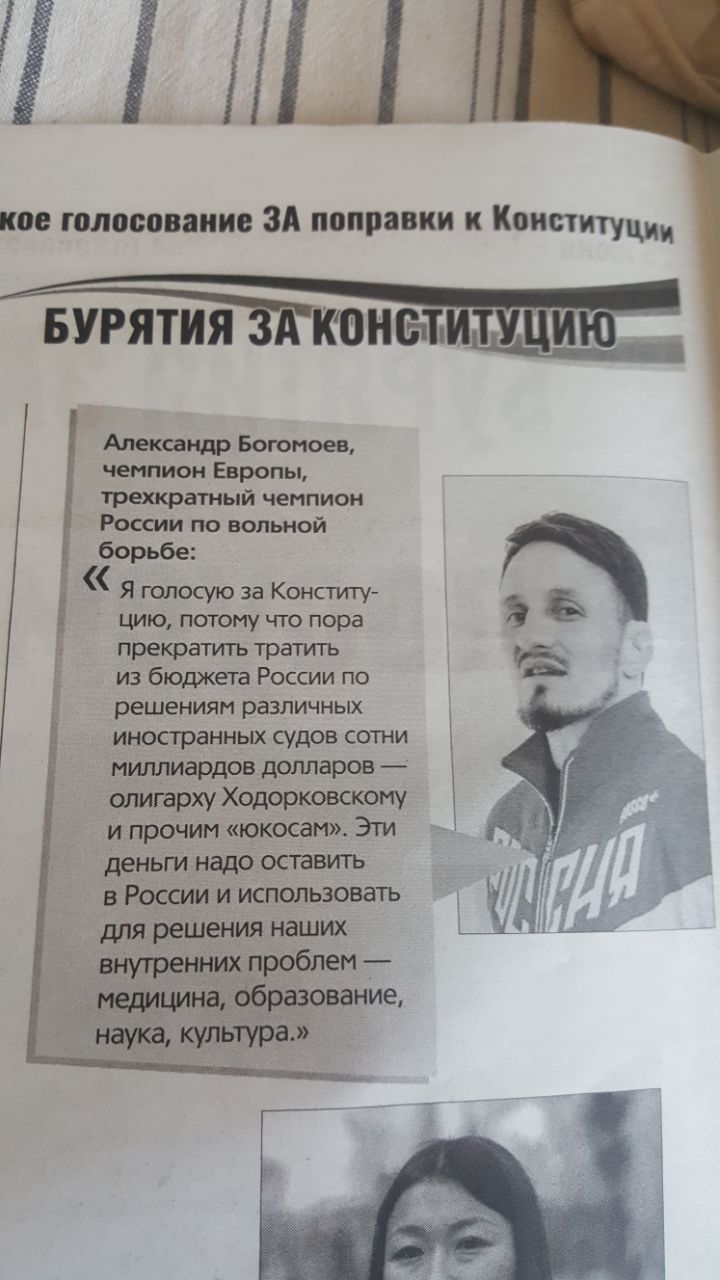 кое голосование ЗА поправки к Конституции

БУРЯТИЯ ЗА КОНСТИТУЦИЮ

Александр Богомоев, чемпион Европы, трехкратный чемпион России по вольной борьбе:

« Я голосую за Конституцию, потому что пора прекратить тратить из бюджета России по решениям различных иностранных судов сотни миллиардов долларов — олигарху Ходорковскому и прочим «юкосам». Эти деньги надо оставить в России и использовать для решения наших внутренних проблем — медицина, образование, наука, культура.»

РОССИЯ